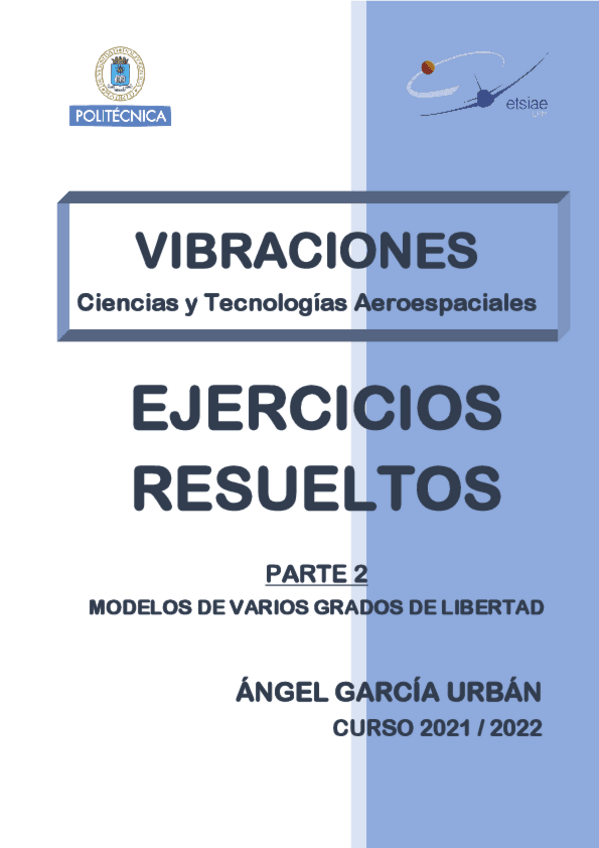 POLITÉCNICA

etsiae

VIBRACIONES
Ciencias y Tecnologías Aeroespaciales

EJERCICIOS
RESUELTOS

PARTE 2
MODELOS DE VARIOS GRADOS DE LIBERTAD

ÁNGEL GARCÍA URBÁN
CURSO 2021 / 2022